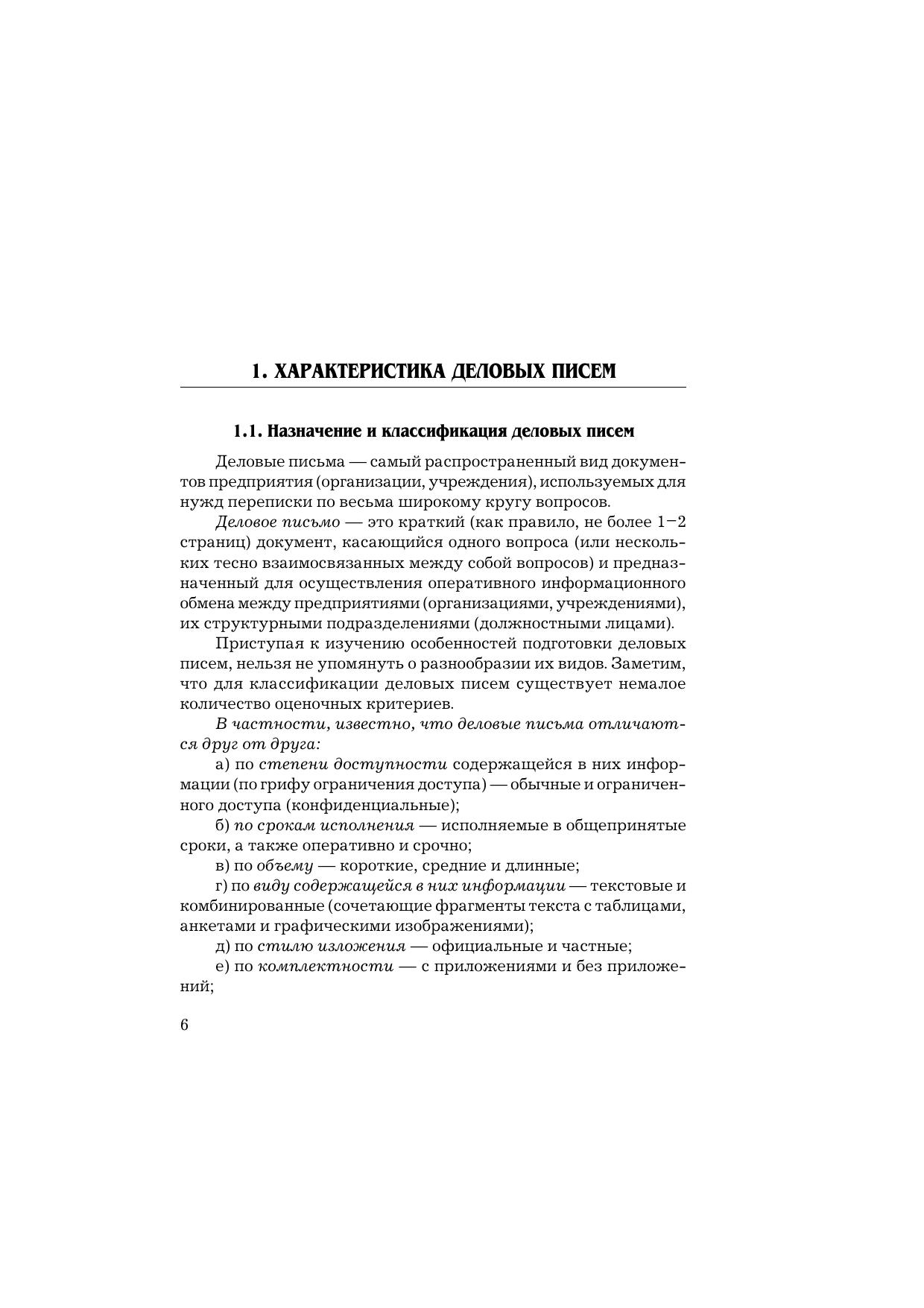 1. ХАРАКТЕРИСТИКА ДЕЛОВЫХ ПИСЕМ

1.1. Назначение и классификация деловых писем

Деловые письма — самый распространенный вид документов предприятия (организации, учреждения), используемых для нужд переписки по весьма широкому кругу вопросов.

Деловое письмо — это краткий (как правило, не более 1–2 страниц) документ, касающийся одного вопроса (или нескольких тесно взаимосвязанных между собой вопросов) и предназначенный для осуществления оперативного информационного обмена между предприятиями (организациями, учреждениями), их структурными подразделениями (должностными лицами).

Приступая к изучению особенностей подготовки деловых писем, нельзя не упомянуть о разнообразии их видов. Заметим, что для классификации деловых писем существует немалое количество оценочных критериев.

В частности, известно, что деловые письма отличаются друг от друга:

а) по степени доступности содержащейся в них информации (по грифу ограничения доступа) — обычные и ограниченного доступа (конфиденциальные);

б) по срокам исполнения — исполняемые в общепринятые сроки, а также оперативно и срочно;

в) по объему — короткие, средние и длинные;

г) по виду содержащейся в них информации — текстовые и комбинированные (сочетающие фрагменты текста с таблицами, анкетами и графическими изображениями);

д) по стилю изложения — официальные и частные;

е) по комплектности — с приложениями и без приложений;

6